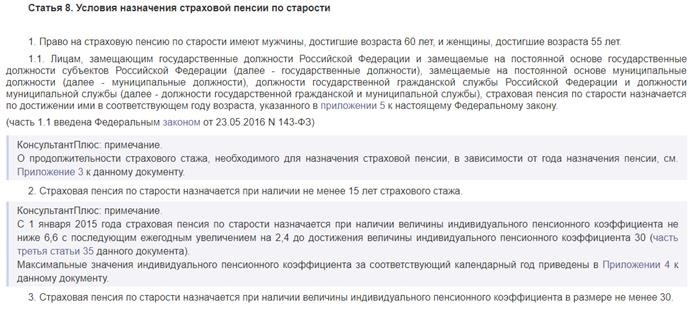 Статья 8. Условия назначения страховой пенсии по старости

1. Право на страховую пенсию по старости имеют мужчины, достигшие возраста 60 лет, и женщины, достигшие возраста 55 лет.

1.1. Лицам, замещающим государственные должности Российской Федерации и замещаемые на постоянной основе государственные должности субъектов Российской Федерации (далее - государственные должности), замещаемые на постоянной основе муниципальные должности (далее - муниципальные должности), должности государственной гражданской службы Российской Федерации и должности муниципальной службы (далее - должности государственной гражданской и муниципальной службы), страховая пенсия по старости назначается по достижении ими в соответствующем году возраста, указанного в приложении 5 к настоящему Федеральному закону.

(часть 1.1 введена Федеральным законом от 23.05.2016 N 143-ФЗ)

КонсультантПлюс: примечание.
О продолжительности страхового стажа, необходимого для назначения страховой пенсии, в зависимости от года назначения пенсии, см. Приложение 3 к данному документу.

2. Страховая пенсия по старости назначается при наличии не менее 15 лет страхового стажа.

КонсультантПлюс: примечание.
С 1 января 2015 года страховая пенсия по старости назначается при наличии величины индивидуального пенсионного коэффициента не ниже 6,6 с последующим ежегодным увеличением на 2,4 до достижения величины индивидуального пенсионного коэффициента 30 (часть третья статьи 35 данного документа).
Максимальные значения индивидуального пенсионного коэффициента за соответствующий календарный год приведены в Приложении 4 к данному документу.

3. Страховая пенсия по старости назначается при наличии величины индивидуального пенсионного коэффициента в размере не менее 30.